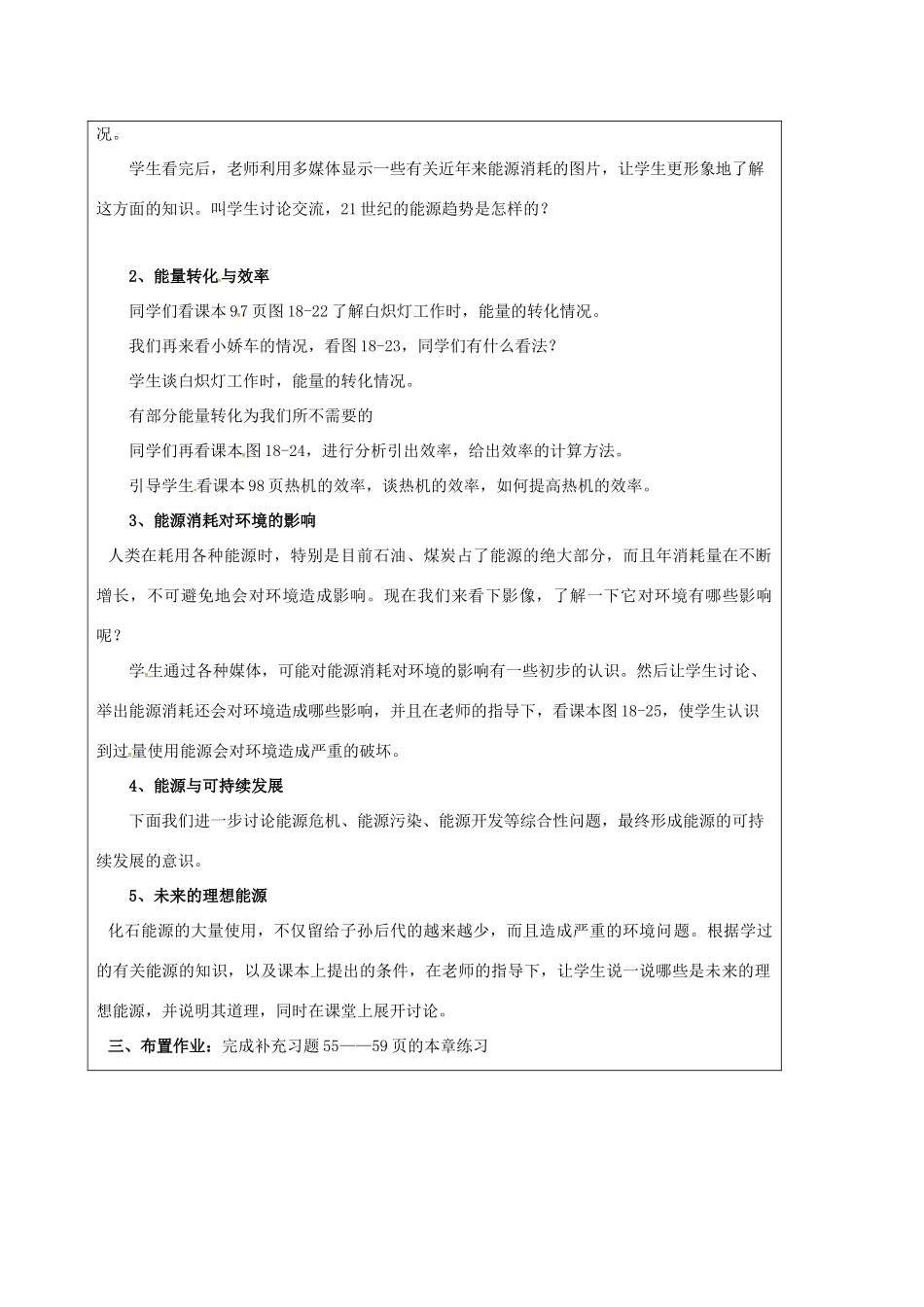 况。

学生看完后，老师利用多媒体显示一些有关近年来能源消耗的图片，让学生更形象地了解这方面的知识。叫学生讨论交流，21世纪的能源趋势是怎样的？

2、能量转化与效率

同学们看课本97页图18-22了解白炽灯工作时，能量的转化情况。

我们再来看小娇车的情况，看图18-23，同学们有什么看法？

学生谈白炽灯工作时，能量的转化情况。

有部分能量转化为我们所不需要的

同学们再看课本图18-24，进行分析引出效率，给出效率的计算方法。

引导学生看课本98页热机的效率，谈热机的效率，如何提高热机的效率。

3、能源消耗对环境的影响

人类在耗用各种能源时，特别是目前石油、煤炭占了能源的绝大部分，而且年消耗量在不断增长，不可避免地会对环境造成影响。现在我们来看下影像，了解一下它对环境有哪些影响呢？

学生通过各种媒体，可能对能源消耗对环境的影响有一些初步的认识。然后让学生讨论、举出能源消耗还会对环境造成哪些影响，并且在老师的指导下，看课本图18-25，使学生认识到过量使用能源会对环境造成严重的破坏。

4、能源与可持续发展

下面我们进一步讨论能源危机、能源污染、能源开发等综合性问题，最终形成能源的可持续发展的意识。

5、未来的理想能源

化石能源的大量使用，不仅留给子孙后代的越来越少，而且造成严重的环境问题。根据学过的有关能源的知识，以及课本上提出的条件，在老师的指导下，让学生说一说哪些是未来的理想能源，并说明其道理，同时在课堂上展开讨论。

三、布置作业：完成补充习题55——59页的本章练习